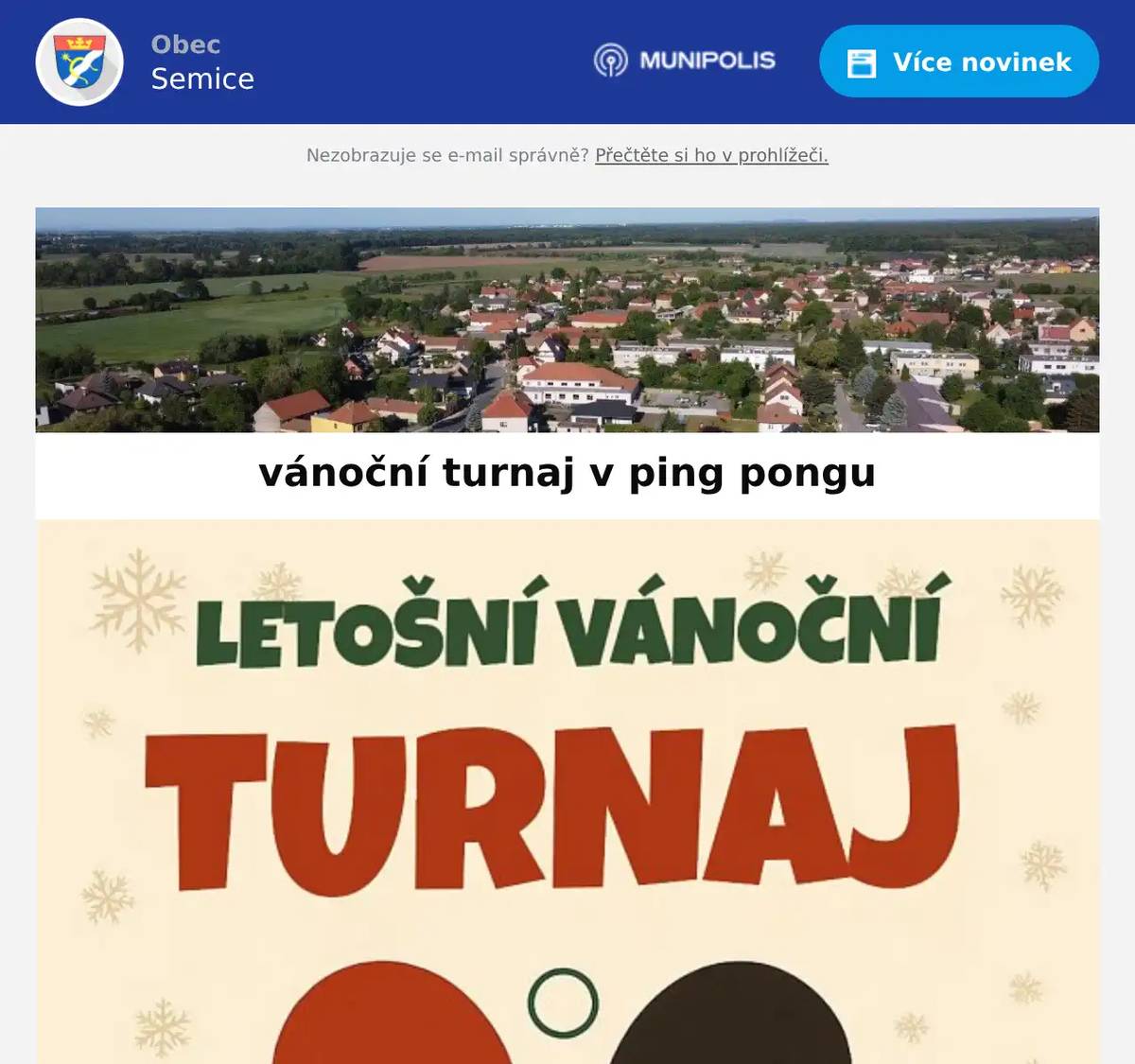 Obec
Semice

MUNIPOLIS

Více novinek

Nezobrazuje se e-mail správně? Přečtěte si ho v prohlížeči.

vánoční turnaj v ping pongu

LETOŠNÍ VÁNOČNÍ
TURNAJ